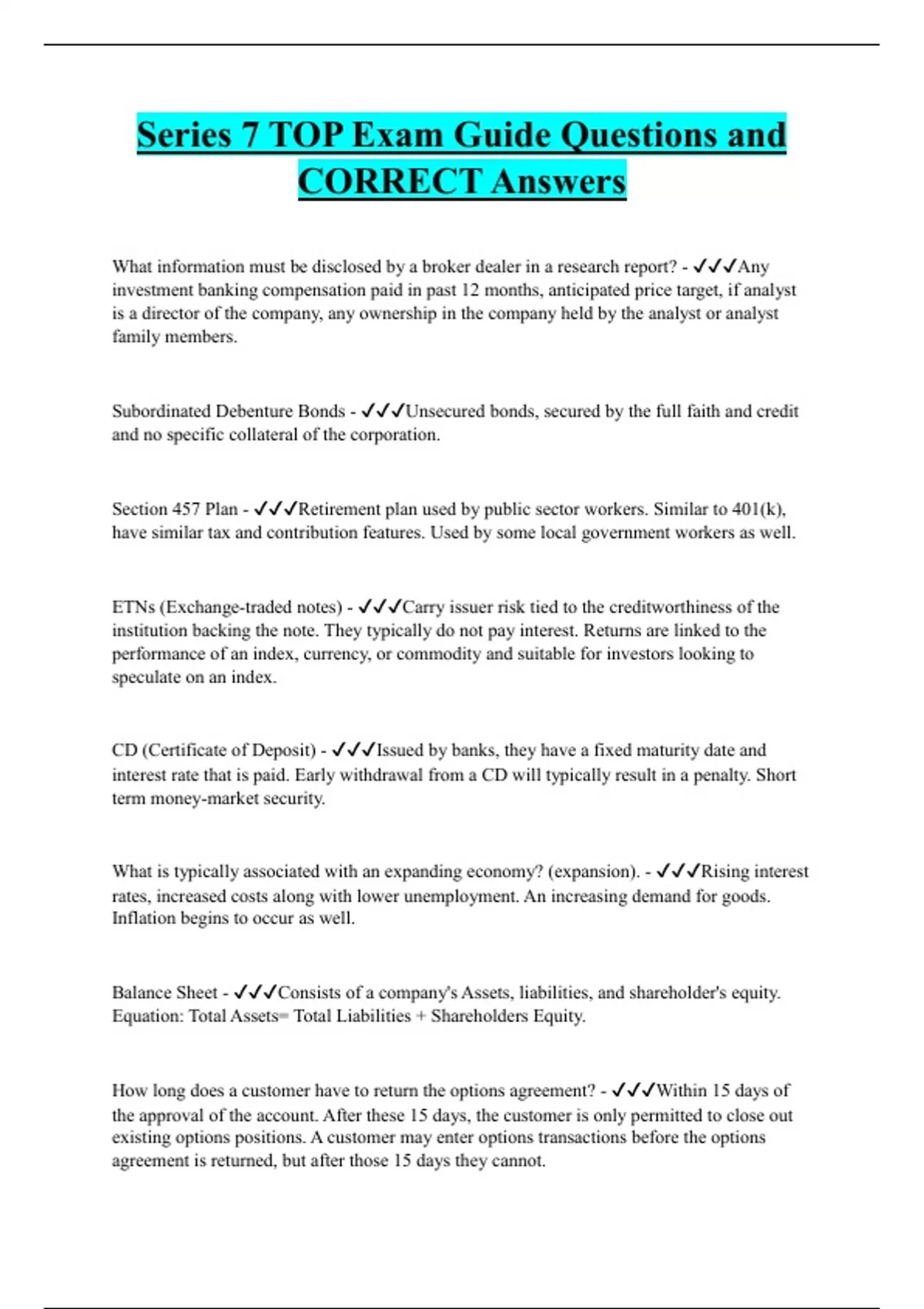 Series 7 TOP Exam Guide Questions and CORRECT Answers

What information must be disclosed by a broker dealer in a research report? - ✓✓✓Any investment banking compensation paid in past 12 months, anticipated price target, if analyst is a director of the company, any ownership in the company held by the analyst or analyst family members.

Subordinated Debenture Bonds - ✓✓✓Unsecured bonds, secured by the full faith and credit and no specific collateral of the corporation.

Section 457 Plan - ✓✓✓Retirement plan used by public sector workers. Similar to 401(k), have similar tax and contribution features. Used by some local government workers as well.

ETNs (Exchange-traded notes) - ✓✓✓Carry issuer risk tied to the creditworthiness of the institution backing the note. They typically do not pay interest. Returns are linked to the performance of an index, currency, or commodity and suitable for investors looking to speculate on an index.

CD (Certificate of Deposit) - ✓✓✓Issued by banks, they have a fixed maturity date and interest rate that is paid. Early withdrawal from a CD will typically result in a penalty. Short term money-market security.

What is typically associated with an expanding economy? (expansion). - ✓✓✓Rising interest rates, increased costs along with lower unemployment. An increasing demand for goods. Inflation begins to occur as well.

Balance Sheet - ✓✓✓Consists of a company's Assets, liabilities, and shareholder's equity. Equation: Total Assets= Total Liabilities + Shareholders Equity.

How long does a customer have to return the options agreement? - ✓✓✓Within 15 days of the approval of the account. After these 15 days, the customer is only permitted to close out existing options positions. A customer may enter options transactions before the options agreement is returned, but after those 15 days they cannot.